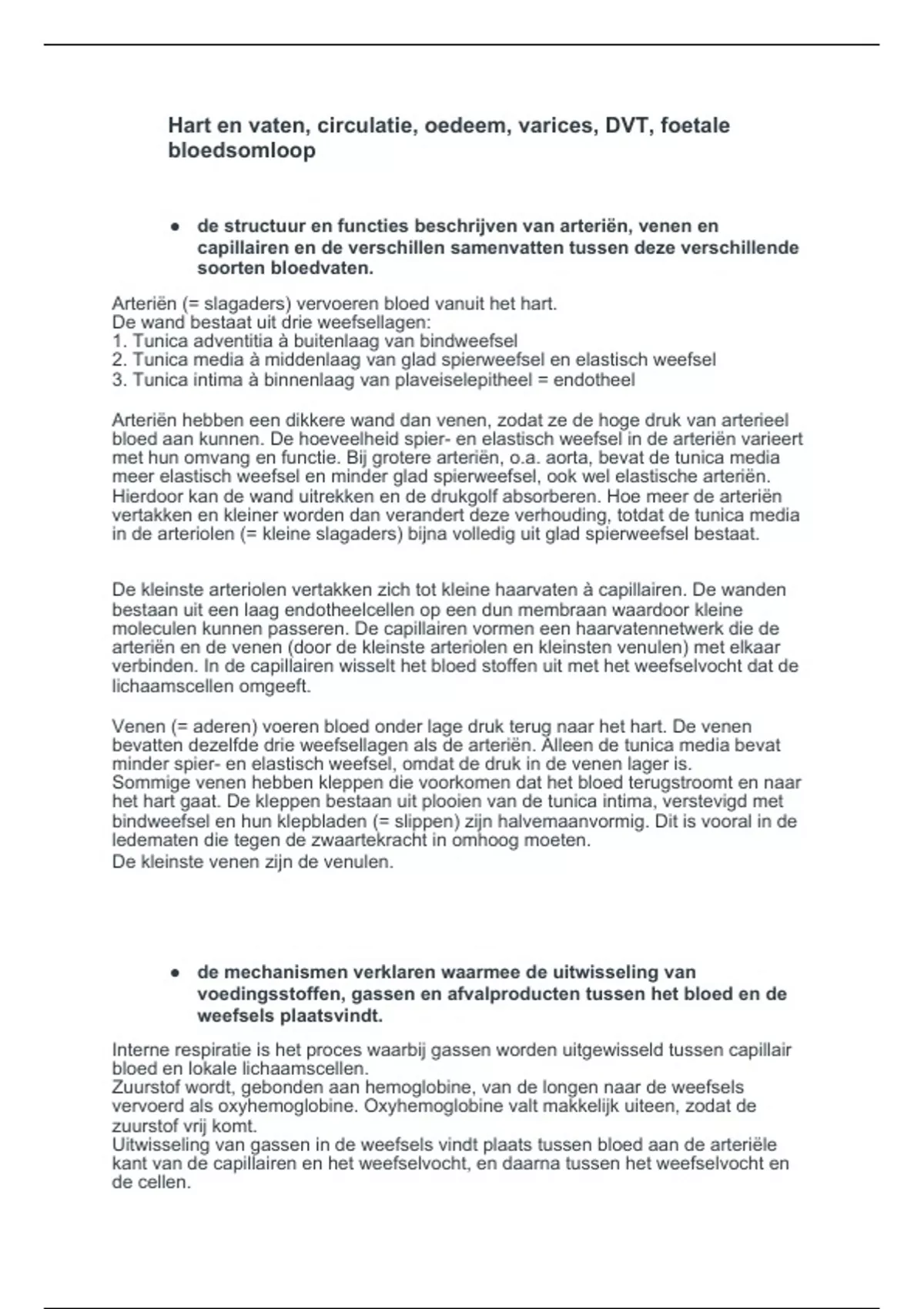 Hart en vaten, circulatie, oedeem, varices, DVT, foetale bloedsomloop

● de structuur en functies beschrijven van arteriën, venen en capillairen en de verschillen samenvatten tussen deze verschillende soorten bloedvaten.

Arteriën (= slagaders) vervoeren bloed vanuit het hart.
De wand bestaat uit drie weefsellagen:
1. Tunica adventitia à buitenlaag van bindweefsel
2. Tunica media à middenlaag van glad spierweefsel en elastisch weefsel
3. Tunica intima à binnenlaag van plaveiselepitheel = endotheel

Arteriën hebben een dikkere wand dan venen, zodat ze de hoge druk van arterieel bloed aan kunnen. De hoeveelheid spier- en elastisch weefsel in de arteriën varieert met hun omvang en functie. Bij grotere arteriën, o.a. aorta, bevat de tunica media meer elastisch weefsel en minder glad spierweefsel, ook wel elastische arteriën. Hierdoor kan de wand uitrekken en de drukgolf absorberen. Hoe meer de arteriën vertakken en kleiner worden dan verandert deze verhouding, totdat de tunica media in de arteriolen (= kleine slagaders) bijna volledig uit glad spierweefsel bestaat.

De kleinste arteriolen vertakken zich tot kleine haarvaten à capillairen. De wanden bestaan uit een laag endotheelcellen op een dun membraan waardoor kleine moleculen kunnen passeren. De capillairen vormen een haarvatennetwerk die de arteriën en de venen (door de kleinste arteriolen en kleinsten venulen) met elkaar verbinden. In de capillairen wisselt het bloed stoffen uit met het weefselvocht dat de lichaamscellen omgeeft.

Venen (= aderen) voeren bloed onder lage druk terug naar het hart. De venen bevatten dezelfde drie weefsellagen als de arteriën. Alleen de tunica media bevat minder spier- en elastisch weefsel, omdat de druk in de venen lager is.
Sommige venen hebben kleppen die voorkomen dat het bloed terugstroomt en naar het hart gaat. De kleppen bestaan uit plooien van de tunica intima, verstevigd met bindweefsel en hun klepbladen (= slippen) zijn halvemaanvormig. Dit is vooral in de ledematen die tegen de zwaartekracht in omhoog moeten.
De kleinste venen zijn de venulen.

● de mechanismen verklaren waarmee de uitwisseling van voedingsstoffen, gassen en afvalproducten tussen het bloed en de weefsels plaatsvindt.

Interne respiratie is het proces waarbij gassen worden uitgewisseld tussen capillair bloed en lokale lichaamscellen.
Zuurstof wordt, gebonden aan hemoglobine, van de longen naar de weefsels vervoerd als oxyhemoglobine. Oxyhemoglobine valt makkelijk uiteen, zodat de zuurstof vrij komt.
Uitwisseling van gassen in de weefsels vindt plaats tussen bloed aan de arteriële kant van de capillairen en het weefselvocht, en daarna tussen het weefselvocht en de cellen.